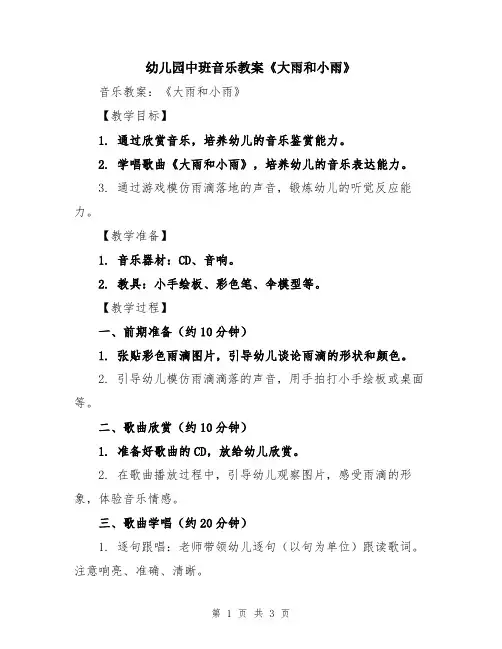 幼儿园中班音乐教案《大雨和小雨》

音乐教案：《大雨和小雨》

【教学目标】

1. 通过欣赏音乐，培养幼儿的音乐鉴赏能力。

2. 学唱歌曲《大雨和小雨》，培养幼儿的音乐表达能力。

3. 通过游戏模仿雨滴落地的声音，锻炼幼儿的听觉反应能力。

【教学准备】

1. 音乐器材：CD、音响。

2. 教具：小手绘板、彩色笔、伞模型等。

【教学过程】

一、前期准备（约10分钟）

1. 张贴彩色雨滴图片，引导幼儿谈论雨滴的形状和颜色。

2. 引导幼儿模仿雨滴滴落的声音，用手拍打小手绘板或桌面等。

二、歌曲欣赏（约10分钟）

1. 准备好歌曲的CD，放给幼儿欣赏。

2. 在歌曲播放过程中，引导幼儿观察图片，感受雨滴的形象，体验音乐情感。

三、歌曲学唱（约20分钟）

1. 逐句跟唱：老师带领幼儿逐句（以句为单位）跟读歌词。注意响亮、准确、清晰。

第 1 页 共 3 页